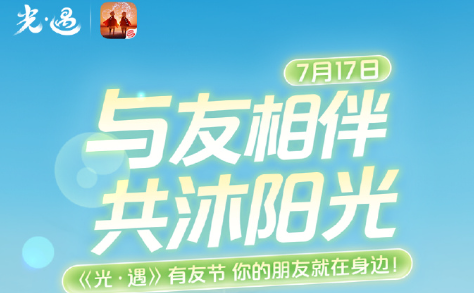 光·遇

7月17日

与友相伴
共沐阳光

《光·遇》有友节 你的朋友就在身边！